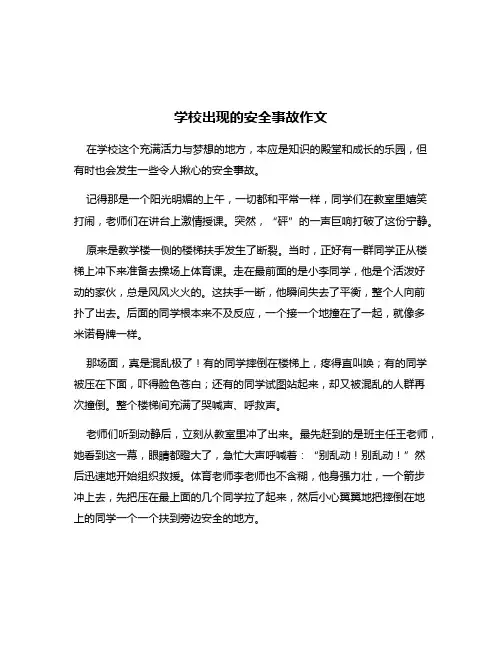 学校出现的安全事故作文

在学校这个充满活力与梦想的地方，本应是知识的殿堂和成长的乐园，但有时也会发生一些令人揪心的安全事故。

记得那是一个阳光明媚的上午，一切都和平常一样，同学们在教室里嬉笑打闹，老师们在讲台上激情授课。突然，“砰”的一声巨响打破了这份宁静。

原来是教学楼一侧的楼梯扶手发生了断裂。当时，正好有一群同学正从楼梯上冲下来准备去操场上体育课。走在最前面的是小李同学，他是个活泼好动的家伙，总是风风火火的。这扶手一断，他瞬间失去了平衡，整个人向前扑了出去。后面的同学根本来不及反应，一个接一个地撞在了一起，就像多米诺骨牌一样。

那场面，真是混乱极了！有的同学摔倒在楼梯上，疼得直叫唤；有的同学被压在下面，吓得脸色苍白；还有的同学试图站起来，却又被混乱的人群再次撞倒。整个楼梯间充满了哭喊声、呼救声。

老师们听到动静后，立刻从教室里冲了出来。最先赶到的是班主任王老师，她看到这一幕，眼睛都瞪大了，急忙大声呼喊着：“别乱动！别乱动！”然后迅速地开始组织救援。体育老师李老师也不含糊，他身强力壮，一个箭步冲上去，先把压在最上面的几个同学拉了起来，然后小心翼翼地把摔倒在地上的同学一个一个扶到旁边安全的地方。